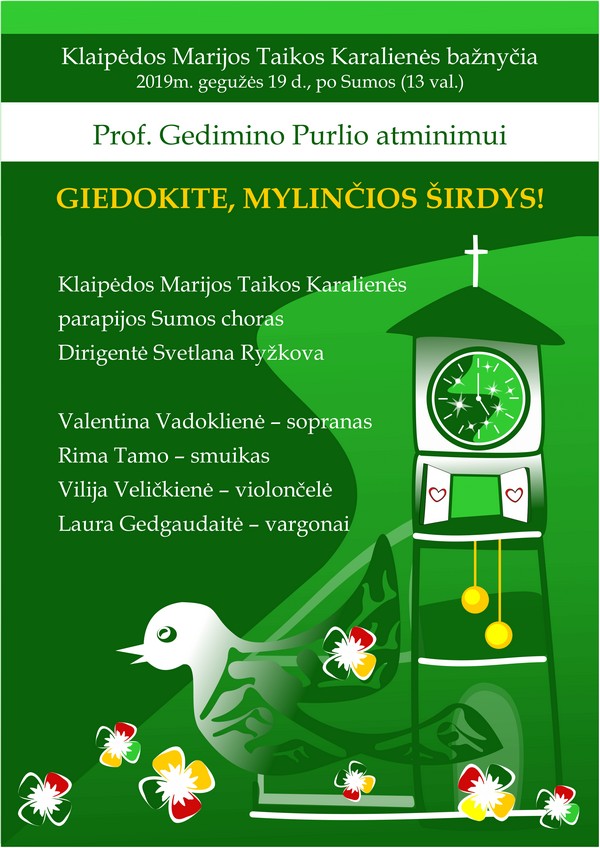 Klaipėdos Marijos Taikos Karalienės bažnyčia
2019m. gegužės 19 d., po Sumos (13 val.)

Prof. Gedimino Purlio atminimui

GIEDOKITE, MYLINČIOS ŠIRDYS!

Klaipėdos Marijos Taikos Karalienės parapijos Sumos choras
Dirigentė Svetlana Ryžkova

Valentina Vadoklienė – sopranas
Rima Tamo – smuikas
Vilija Veličkienė – violončelė
Laura Gedgaudaitė – vargonai